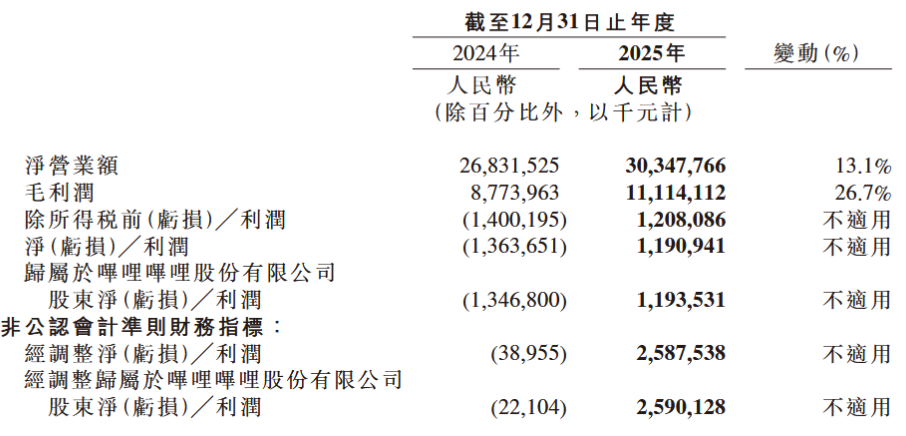 | | 截至12月31日止年度 | | |
|---|---|---|---|
| | 2024年 | 2025年 | 變動(%) |
| | 人民幣 | 人民幣 | |
| | (除百分比外,以千元計) | | |
| 淨營業額 | 26,831,525 | 30,347,766 | 13.1% |
| 毛利潤 | 8,773,963 | 11,114,112 | 26.7% |
| 除所得稅前(虧損)/利潤 | (1,400,195) | 1,208,086 | 不適用 |
| 淨(虧損)/利潤 | (1,363,651) | 1,190,941 | 不適用 |
| 歸屬於嗶哩嗶哩股份有限公司股東淨(虧損)/利潤 | (1,346,800) | 1,193,531 | 不適用 |
| 非公認會計準則財務指標: | | | |
| 經調整淨(虧損)/利潤 | (38,955) | 2,587,538 | 不適用 |
| 經調整歸屬於嗶哩嗶哩股份有限公司股東淨(虧損)/利潤 | (22,104) | 2,590,128 | 不適用 |